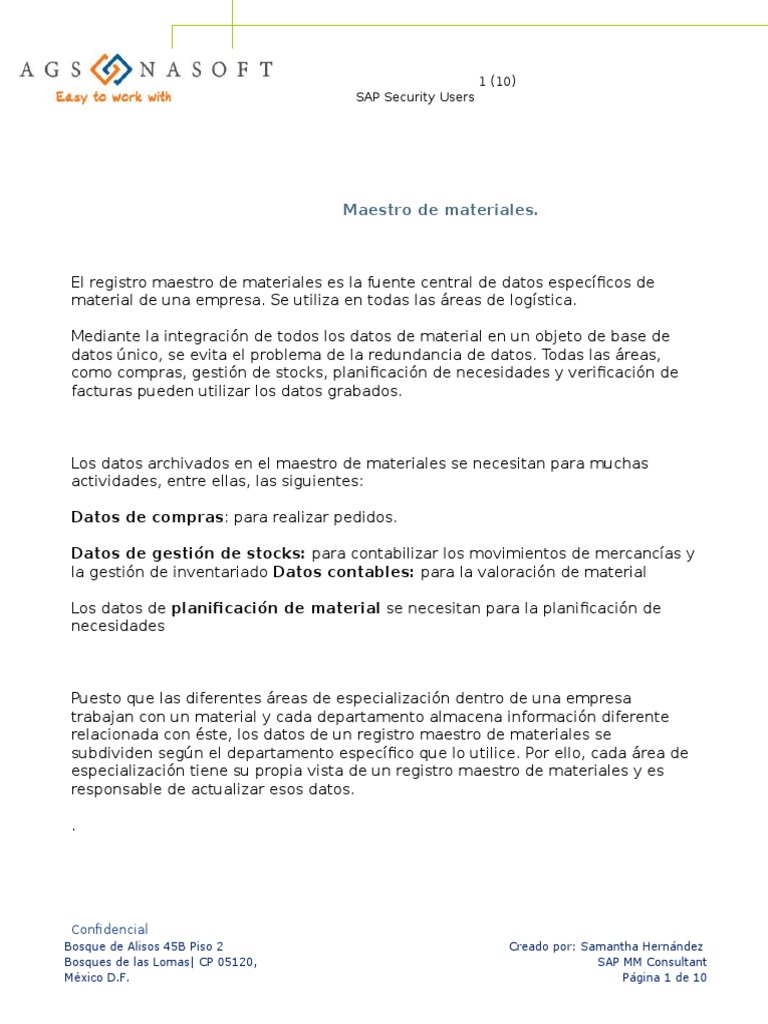 AGS NASOFT
Easy to work with

1 (10)
SAP Security Users

Maestro de materiales.

El registro maestro de materiales es la fuente central de datos específicos de material de una empresa. Se utiliza en todas las áreas de logística.

Mediante la integración de todos los datos de material en un objeto de base de datos único, se evita el problema de la redundancia de datos. Todas las áreas, como compras, gestión de stocks, planificación de necesidades y verificación de facturas pueden utilizar los datos grabados.

Los datos archivados en el maestro de materiales se necesitan para muchas actividades, entre ellas, las siguientes:

Datos de compras: para realizar pedidos.

Datos de gestión de stocks: para contabilizar los movimientos de mercancías y la gestión de inventariado Datos contables: para la valoración de material

Los datos de planificación de material se necesitan para la planificación de necesidades

Puesto que las diferentes áreas de especialización dentro de una empresa trabajan con un material y cada departamento almacena información diferente relacionada con éste, los datos de un registro maestro de materiales se subdividen según el departamento específico que lo utilice. Por ello, cada área de especialización tiene su propia vista de un registro maestro de materiales y es responsable de actualizar esos datos.

.

Confidencial
Bosque de Alisos 45B Piso 2
Bosques de las Lomas| CP 05120,
México D.F.

Creado por: Samantha Hernández
SAP MM Consultant
Página 1 de 10